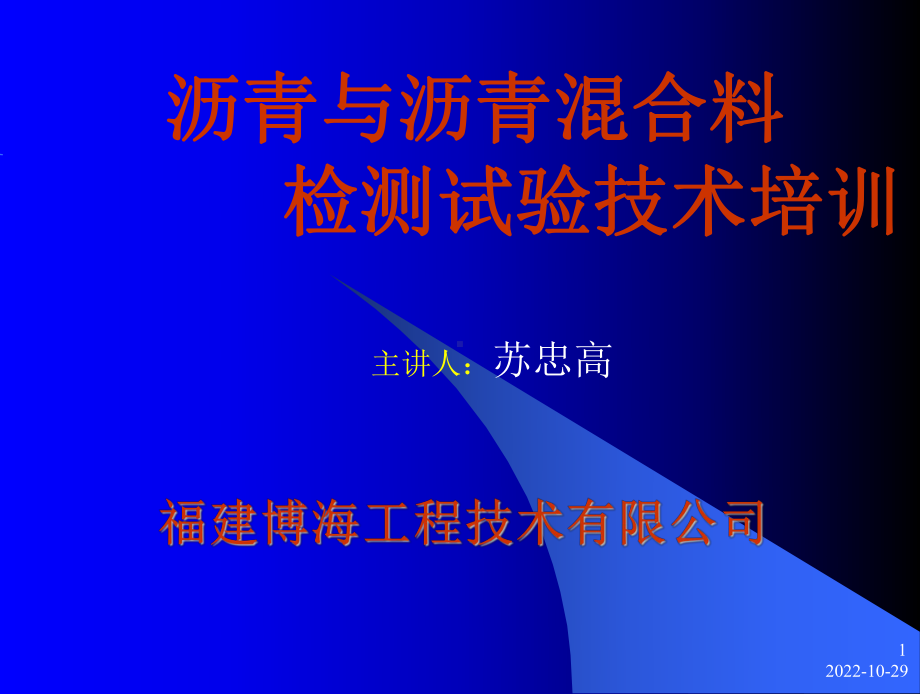 沥青与沥青混合料
检测试验技术培训

主讲人：苏忠高

福建博海工程技术有限公司

1
2022-10-29